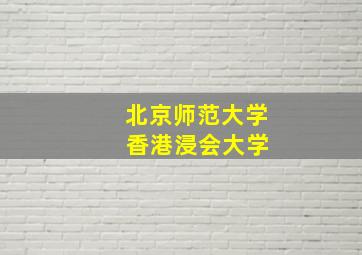 北京师范大学
香港浸会大学